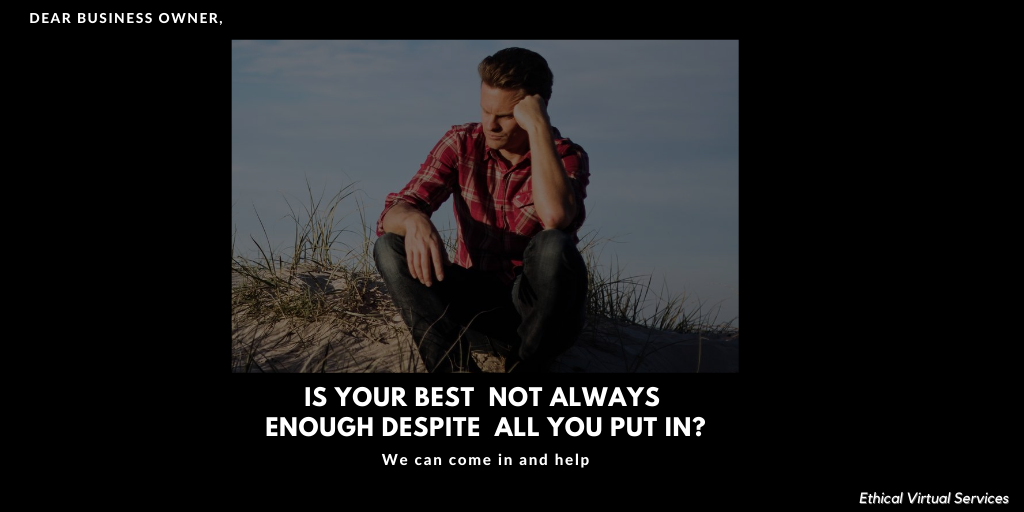 DEAR BUSINESS OWNER,

IS YOUR BEST NOT ALWAYS ENOUGH DESPITE ALL YOU PUT IN?

We can come in and help

Ethical Virtual Services